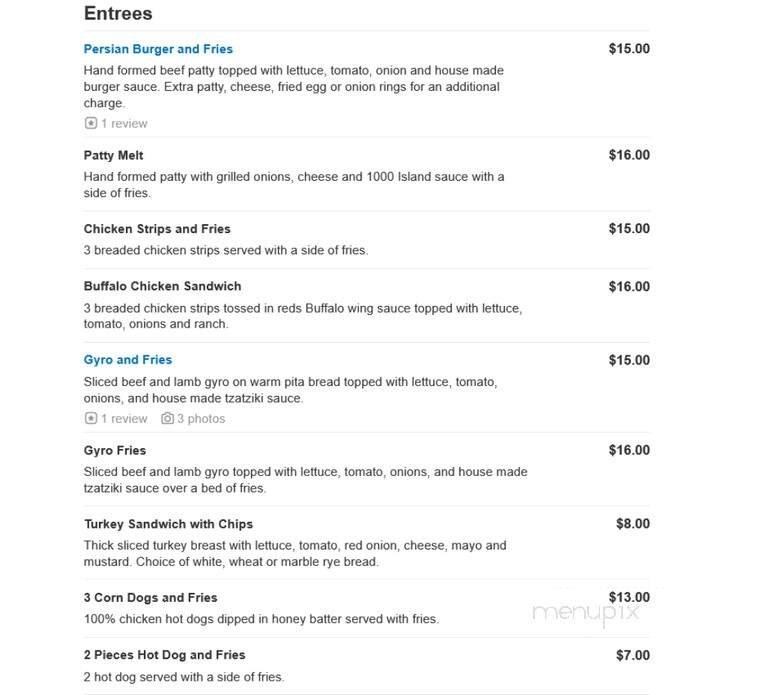 Entrees

Persian Burger and Fries
$15.00
Hand formed beef patty topped with lettuce, tomato, onion and house made burger sauce. Extra patty, cheese, fried egg or onion rings for an additional charge.
1 review

Patty Melt
$16.00
Hand formed patty with grilled onions, cheese and 1000 Island sauce with a side of fries.

Chicken Strips and Fries
$15.00
3 breaded chicken strips served with a side of fries.

Buffalo Chicken Sandwich
$16.00
3 breaded chicken strips tossed in reds Buffalo wing sauce topped with lettuce, tomato, onions and ranch.

Gyro and Fries
$15.00
Sliced beef and lamb gyro on warm pita bread topped with lettuce, tomato, onions, and house made tzatziki sauce.
1 review 3 photos

Gyro Fries
$16.00
Sliced beef and lamb gyro topped with lettuce, tomato, onions, and house made tzatziki sauce over a bed of fries.

Turkey Sandwich with Chips
$8.00
Thick sliced turkey breast with lettuce, tomato, red onion, cheese, mayo and mustard. Choice of white, wheat or marble rye bread.

3 Corn Dogs and Fries
$13.00
100% chicken hot dogs dipped in honey batter served with fries.

menupix

2 Pieces Hot Dog and Fries
$7.00
2 hot dog served with a side of fries.